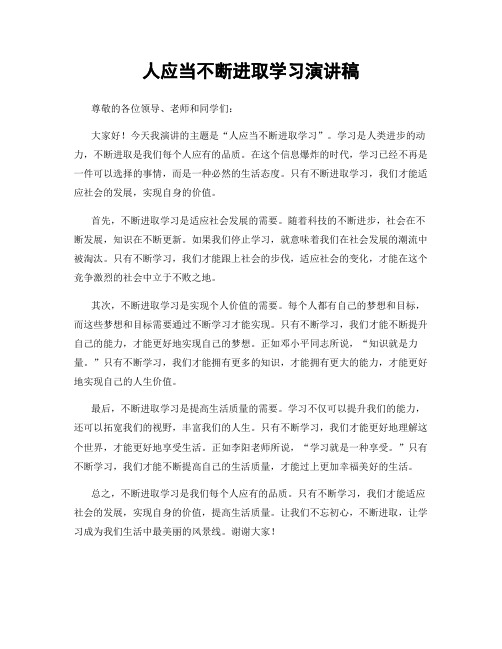 人应当不断进取学习演讲稿

尊敬的各位领导、老师和同学们：

大家好！今天我演讲的主题是“人应当不断进取学习”。学习是人类进步的动力，不断进取是我们每个人应有的品质。在这个信息爆炸的时代，学习已经不再是一件可以选择的事情，而是一种必然的生活态度。只有不断进取学习，我们才能适应社会的发展，实现自身的价值。

首先，不断进取学习是适应社会发展的需要。随着科技的不断进步，社会在不断发展，知识在不断更新。如果我们停止学习，就意味着我们在社会发展的潮流中被淘汰。只有不断学习，我们才能跟上社会的步伐，适应社会的变化，才能在这个竞争激烈的社会中立于不败之地。

其次，不断进取学习是实现个人价值的需要。每个人都有自己的梦想和目标，而这些梦想和目标需要通过不断学习才能实现。只有不断学习，我们才能不断提升自己的能力，才能更好地实现自己的梦想。正如邓小平同志所说，“知识就是力量。”只有不断学习，我们才能拥有更多的知识，才能拥有更大的能力，才能更好地实现自己的人生价值。

最后，不断进取学习是提高生活质量的需要。学习不仅可以提升我们的能力，还可以拓宽我们的视野，丰富我们的人生。只有不断学习，我们才能更好地理解这个世界，才能更好地享受生活。正如李阳老师所说，“学习就是一种享受。”只有不断学习，我们才能不断提高自己的生活质量，才能过上更加幸福美好的生活。

总之，不断进取学习是我们每个人应有的品质。只有不断学习，我们才能适应社会的发展，实现自身的价值，提高生活质量。让我们不忘初心，不断进取，让学习成为我们生活中最美丽的风景线。谢谢大家！